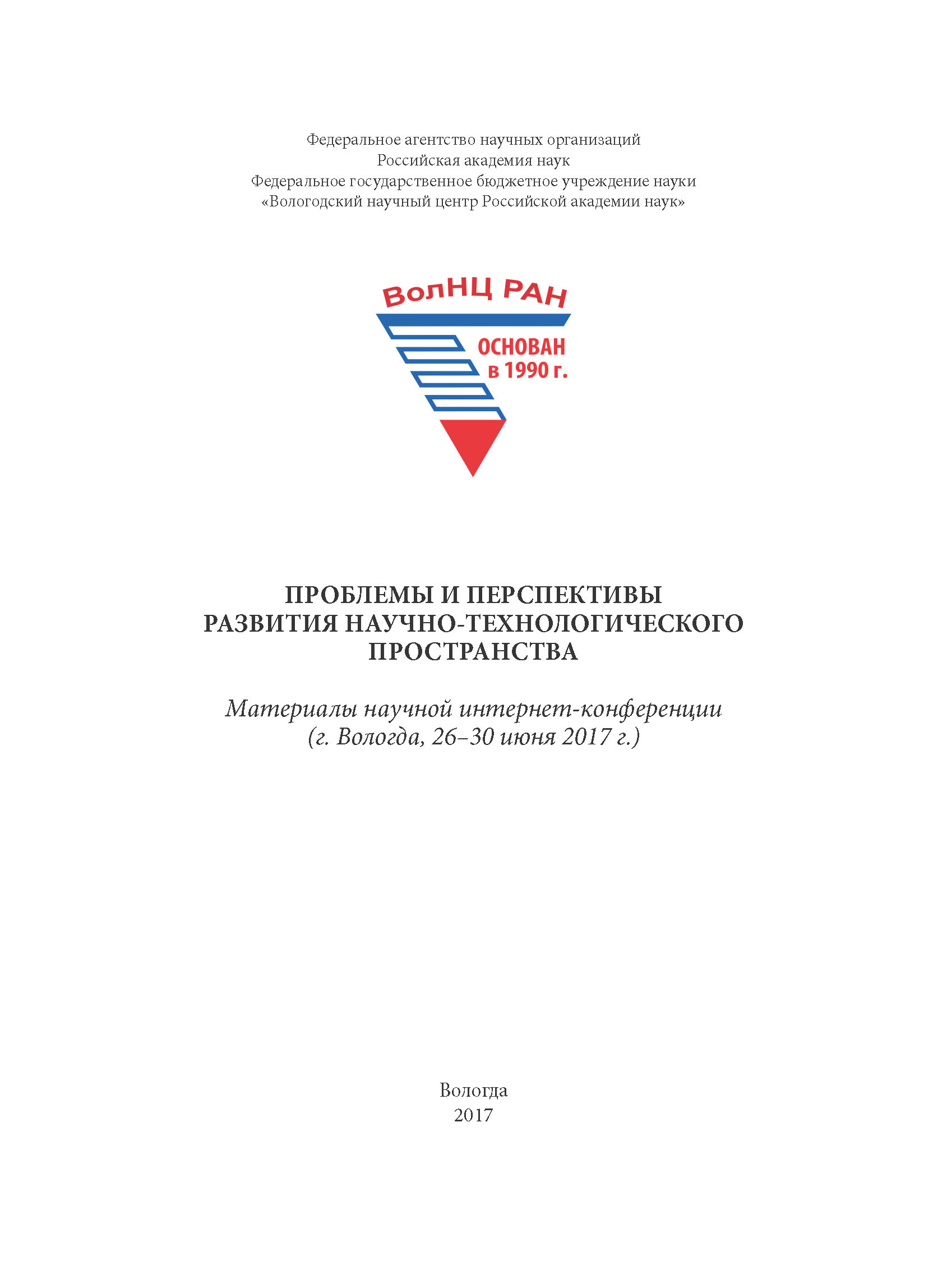 Федеральное агентство научных организаций
Российская академия наук
Федеральное государственное бюджетное учреждение науки
«Вологодский научный центр Российской академии наук»

ВолНЦ РАН

ОСНОВАН в 1990 г.

ПРОБЛЕМЫ И ПЕРСПЕКТИВЫ РАЗВИТИЯ НАУЧНО-ТЕХНОЛОГИЧЕСКОГО ПРОСТРАНСТВА

Материалы научной интернет-конференции
(г. Вологда, 26–30 июня 2017 г.)

Вологда
2017